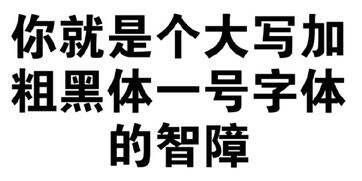 你就是个大写加粗黑体一号字体的智障